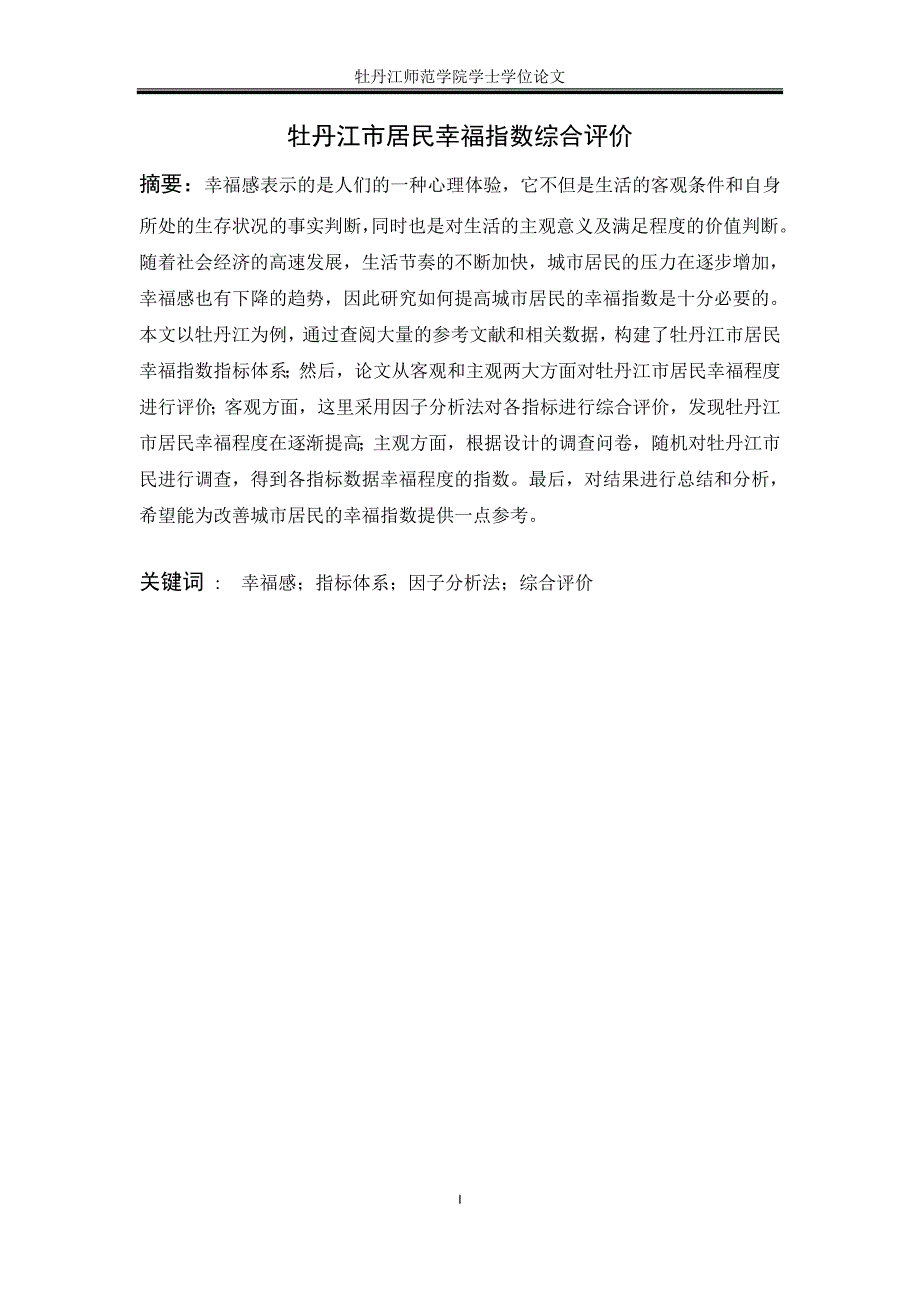 牡丹江师范学院学士学位论文

牡丹江市居民幸福指数综合评价

摘要：幸福感表示的是人们的一种心理体验，它不但是生活的客观条件和自身所处的生存状况的事实判断，同时也是对生活的主观意义及满足程度的价值判断。随着社会经济的高速发展，生活节奏的不断加快，城市居民的压力在逐步增加，幸福感也有下降的趋势，因此研究如何提高城市居民的幸福指数是十分必要的。本文以牡丹江为例，通过查阅大量的参考文献和相关数据，构建了牡丹江市居民幸福指数指标体系；然后，论文从客观和主观两大方面对牡丹江市居民幸福程度进行评价；客观方面，这里采用因子分析法对各指标进行综合评价，发现牡丹江市居民幸福程度在逐渐提高；主观方面，根据设计的调查问卷，随机对牡丹江市民进行调查，得到各指标数据幸福程度的指数。最后，对结果进行总结和分析，希望能为改善城市居民的幸福指数提供一点参考。

关键词 ： 幸福感；指标体系；因子分析法；综合评价

I